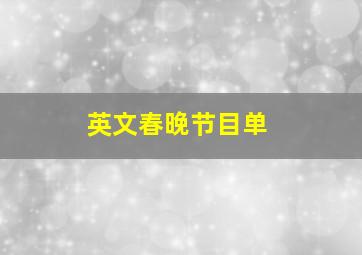 英文春晚节目单